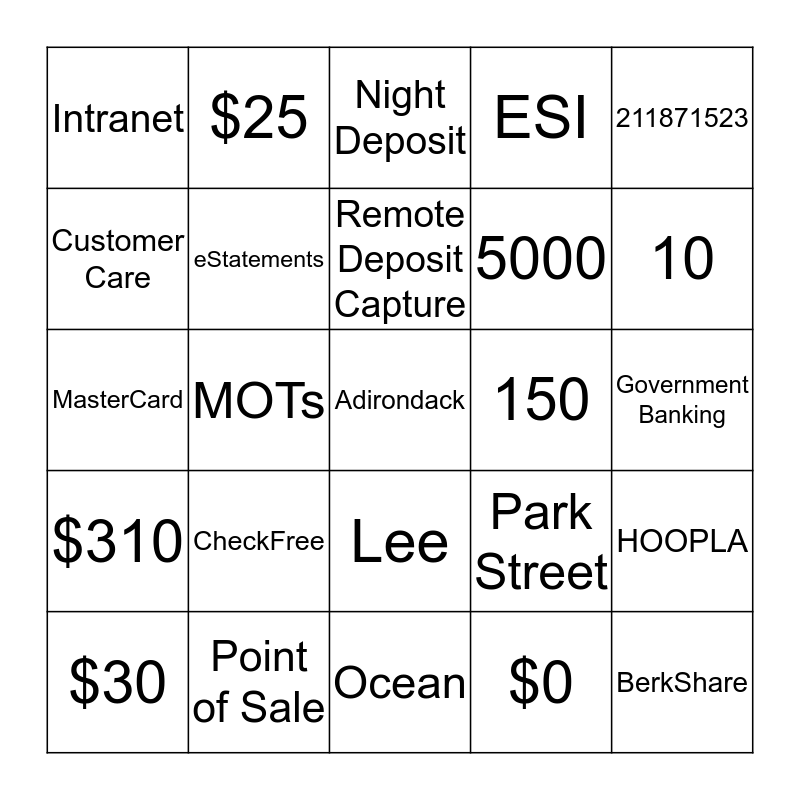 | Intranet | \$25 | Night Deposit | ESI | 211871523 |
|---|---|---|---|---|
| Customer Care | eStatements | Remote Deposit Capture | 5000 | 10 |
| MasterCard | MOTs | Adirondack | 150 | Government Banking |
| \$310 | CheckFree | Lee | Park Street | HOOPLA |
| \$30 | Point of Sale | Ocean | \$0 | BerkShare |